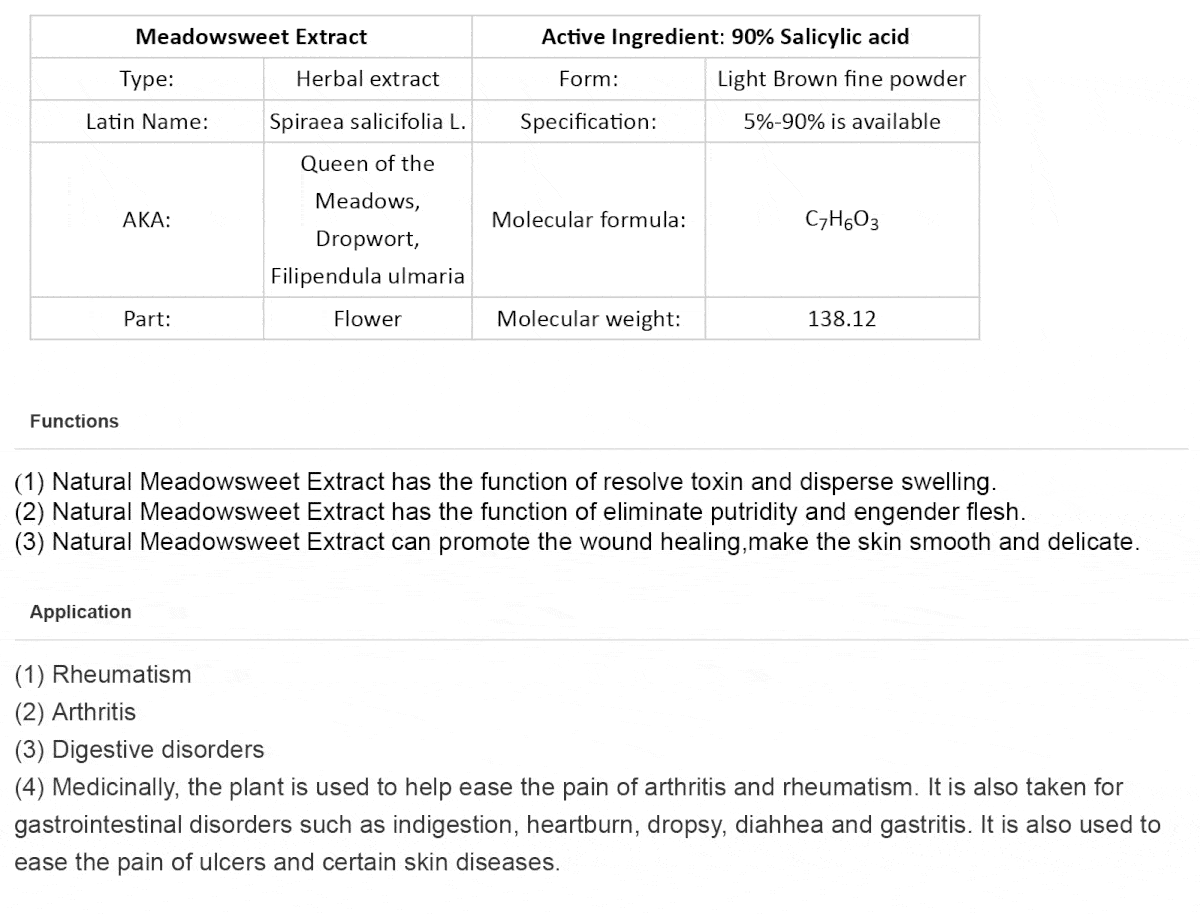 | Meadowsweet Extract | | Active Ingredient: 90% Salicylic acid | |
|---|---|---|---|
| Type: | Herbal extract | Form: | Light Brown fine powder |
| Latin Name: | Spiraea salicifolia L. | Specification: | 5%-90% is available |
| AKA: | Queen of the Meadows, Dropwort, Filipendula ulmaria | Molecular formula: | $C_7H_6O_3$ |
| Part: | Flower | Molecular weight: | 138.12 |

Functions

(1) Natural Meadowsweet Extract has the function of resolve toxin and disperse swelling.
(2) Natural Meadowsweet Extract has the function of eliminate putridity and engender flesh.
(3) Natural Meadowsweet Extract can promote the wound healing,make the skin smooth and delicate.

Application

(1) Rheumatism
(2) Arthritis
(3) Digestive disorders
(4) Medicinally, the plant is used to help ease the pain of arthritis and rheumatism. It is also taken for gastrointestinal disorders such as indigestion, heartburn, dropsy, diahhea and gastritis. It is also used to ease the pain of ulcers and certain skin diseases.